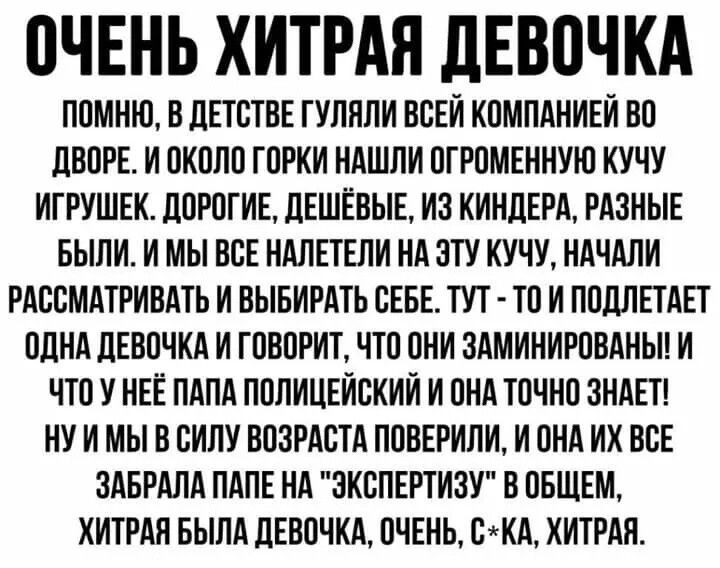 ОЧЕНЬ ХИТРАЯ ДЕВОЧКА

ПОМНЮ, В ДЕТСТВЕ ГУЛЯЛИ ВСЕЙ КОМПАНИЕЙ ВО ДВОРЕ. И ОКОЛО ГОРКИ НАШЛИ ОГРОМЕННУЮ КУЧУ ИГРУШЕК. ДОРОГИЕ, ДЕШЁВЫЕ, ИЗ КИНДЕРА, РАЗНЫЕ БЫЛИ. И МЫ ВСЕ НАЛЕТЕЛИ НА ЭТУ КУЧУ, НАЧАЛИ РАССМАТРИВАТЬ И ВЫБИРАТЬ СЕБЕ. ТУТ - ТО И ПОДЛЕТАЕТ ОДНА ДЕВОЧКА И ГОВОРИТ, ЧТО ОНИ ЗАМИНИРОВАНЫ! И ЧТО У НЕЁ ПАПА ПОЛИЦЕЙСКИЙ И ОНА ТОЧНО ЗНАЕТ! НУ И МЫ В СИЛУ ВОЗРАСТА ПОВЕРИЛИ, И ОНА ИХ ВСЕ ЗАБРАЛА ПАПЕ НА "ЭКСПЕРТИЗУ" В ОБЩЕМ, ХИТРАЯ БЫЛА ДЕВОЧКА, ОЧЕНЬ, С*КА, ХИТРАЯ.